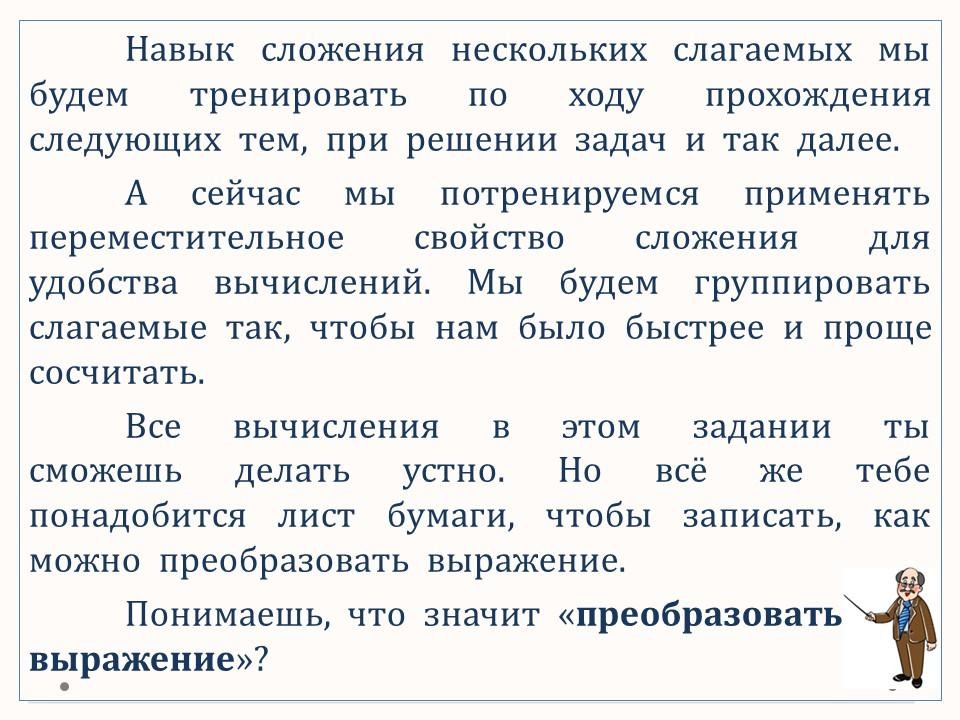 Навык сложения нескольких слагаемых мы будем тренировать по ходу прохождения следующих тем, при решении задач и так далее.

А сейчас мы потренируемся применять переместительное свойство сложения для удобства вычислений. Мы будем группировать слагаемые так, чтобы нам было быстрее и проще сосчитать.

Все вычисления в этом задании ты сможешь делать устно. Но всё же тебе понадобится лист бумаги, чтобы записать, как можно преобразовать выражение.

Понимаешь, что значит «преобразовать выражение»?